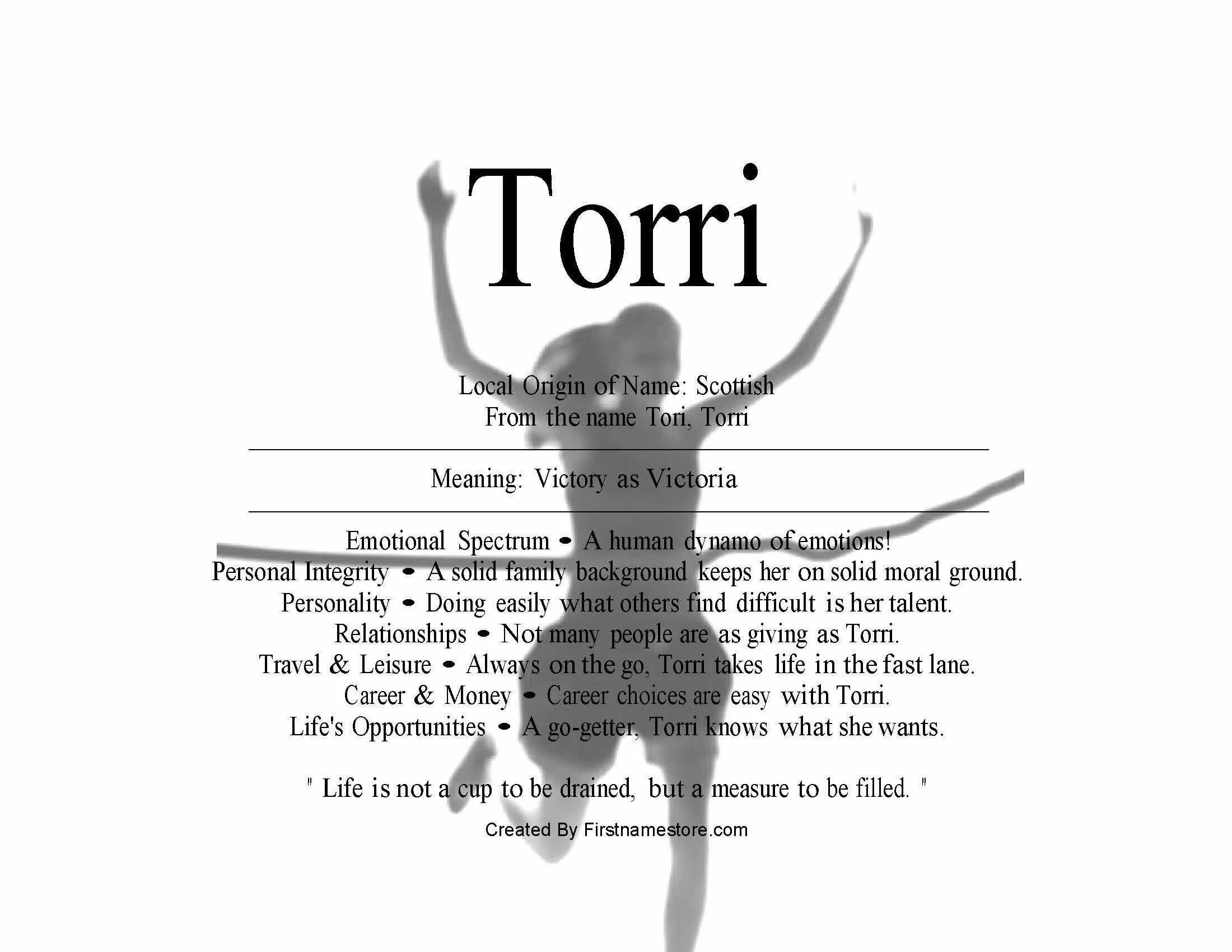 Torri

Local Origin of Name: Scottish
From the name Tori, Torri

Meaning: Victory as Victoria

Emotional Spectrum • A human dynamo of emotions!
Personal Integrity • A solid family background keeps her on solid moral ground.
Personality • Doing easily what others find difficult is her talent.
Relationships • Not many people are as giving as Torri.
Travel & Leisure • Always on the go, Torri takes life in the fast lane.
Career & Money • Career choices are easy with Torri.
Life's Opportunities • A go-getter, Torri knows what she wants.

" Life is not a cup to be drained, but a measure to be filled. "

Created By Firstnamestore.com